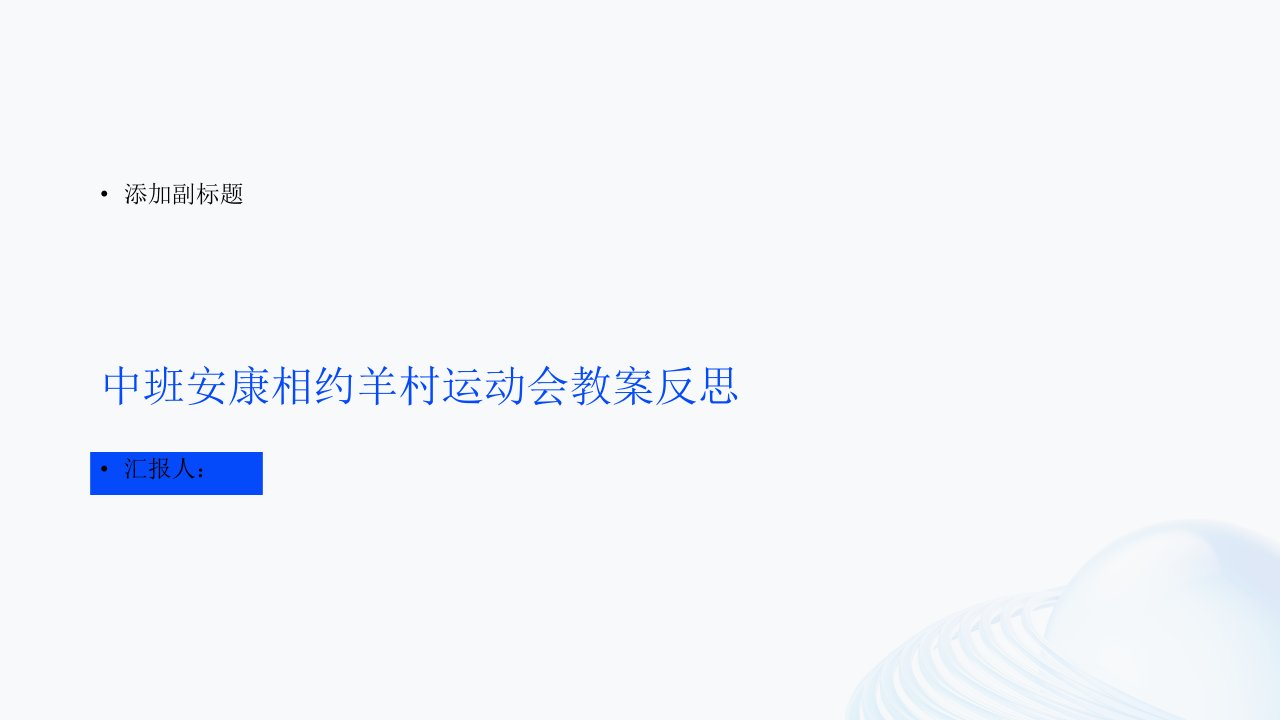 • 添加副标题

中班安康相约羊村运动会教案反思

• 汇报人：